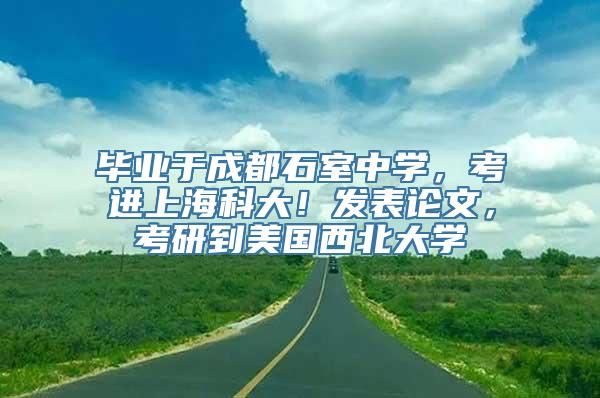 毕业于成都石室中学，考进上海科大！发表论文，考研到美国西北大学